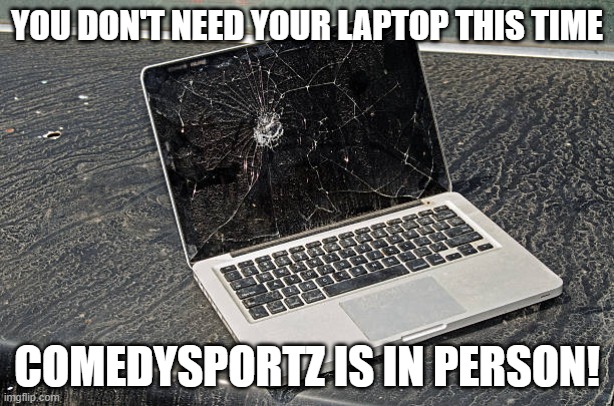 YOU DON'T NEED YOUR LAPTOP THIS TIME

COMEDYSPORTZ IS IN PERSON!

imgflip.com